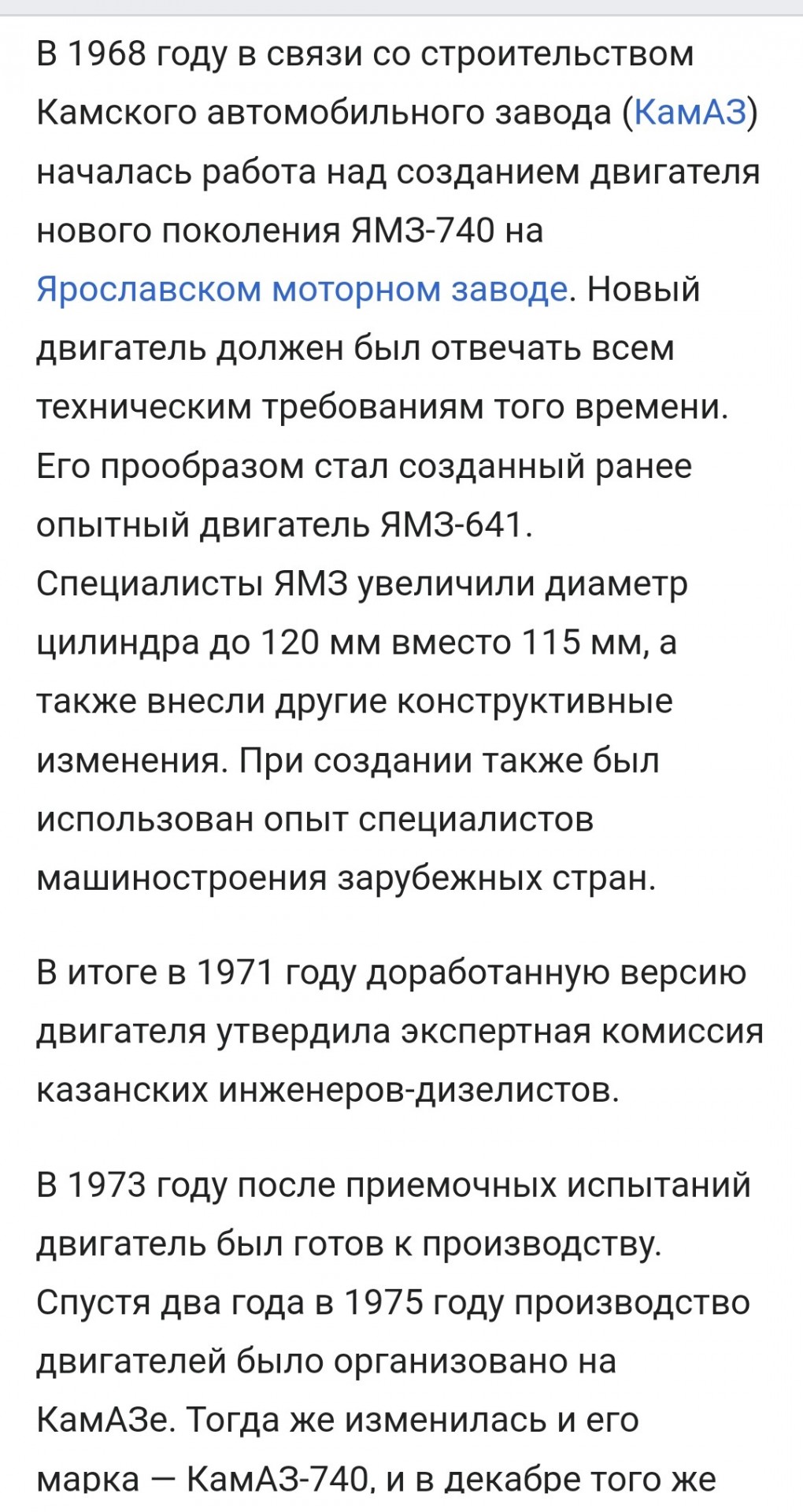 В 1968 году в связи со строительством Камского автомобильного завода (КамАЗ) началась работа над созданием двигателя нового поколения ЯМЗ-740 на Ярославском моторном заводе. Новый двигатель должен был отвечать всем техническим требованиям того времени. Его прообразом стал созданный ранее опытный двигатель ЯМЗ-641. Специалисты ЯМЗ увеличили диаметр цилиндра до 120 мм вместо 115 мм, а также внесли другие конструктивные изменения. При создании также был использован опыт специалистов машиностроения зарубежных стран.

В итоге в 1971 году доработанную версию двигателя утвердила экспертная комиссия казанских инженеров-дизелистов.

В 1973 году после приемочных испытаний двигатель был готов к производству. Спустя два года в 1975 году производство двигателей было организовано на КамАЗе. Тогда же изменилась и его марка — КамАЗ-740, и в декабре того же